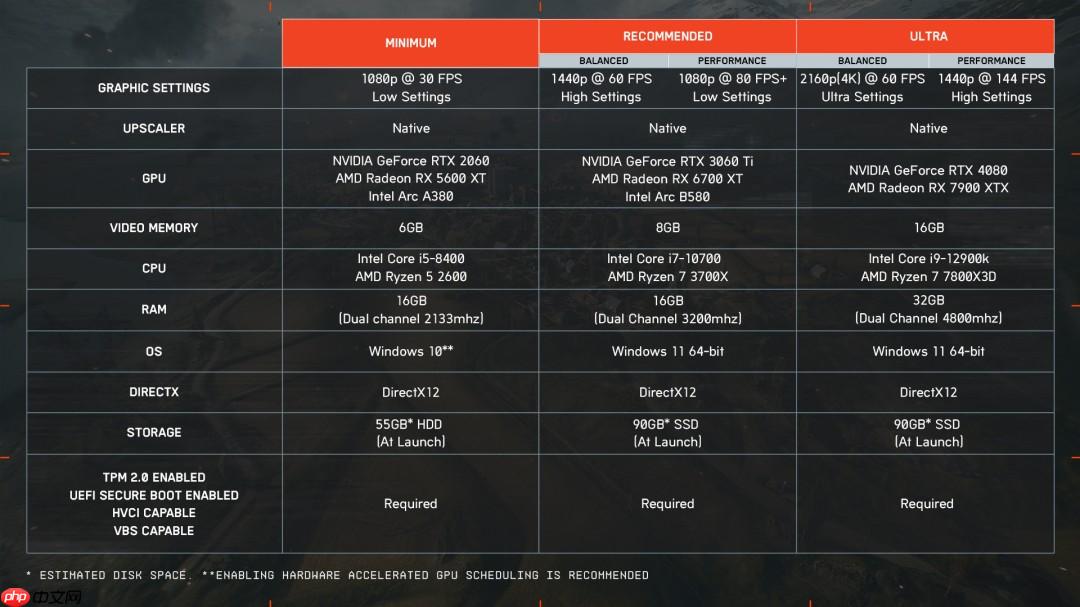 |  | MINIMUM | RECOMMENDED |  | ULTRA |  |
|---|---|---|---|---|---|
|  |  | BALANCED | PERFORMANCE | BALANCED | PERFORMANCE |
| GRAPHIC SETTINGS | 1080p @ 30 FPS Low Settings | 1440p @ 60 FPS High Settings | 1080p @ 80 FPS+ Low Settings | 2160p(4K) @ 60 FPS Ultra Settings | 1440p @ 144 FPS High Settings |
| UPSCALER | Native | Native |  | Native |  |
| GPU | NVIDIA GeForce RTX 2060 AMD Radeon RX 5600 XT Intel Arc A380 | NVIDIA GeForce RTX 3060 Ti AMD Radeon RX 6700 XT Intel Arc B580 |  | NVIDIA GeForce RTX 4080 AMD Radeon RX 7900 XTX |  |
| VIDEO MEMORY | 6GB | 8GB |  | 16GB |  |
| CPU | Intel Core i5-8400 AMD Ryzen 5 2600 | Intel Core i7-10700 AMD Ryzen 7 3700X |  | Intel Core i9-12900k AMD Ryzen 7 7800X3D |  |
| RAM | 16GB (Dual channel 2133mhz) | 16GB (Dual Channel 3200mhz) |  | 32GB (Dual Channel 4800mhz) |  |
| OS | Windows 10** | Windows 11 64-bit |  | Windows 11 64-bit |  |
| DIRECTX | DirectX12 | DirectX12 |  | DirectX12 |  |
| STORAGE | 55GB* HDD (At Launch) | 90GB* SSD (At Launch) |  | 90GB* SSD (At Launch) |  |
| TPM 2.0 ENABLED UEFI SECURE BOOT ENABLED HVCI CAPABLE VBS CAPABLE | Required | Required |  | Required |  |

* ESTIMATED DISK SPACE. **ENABLING HARDWARE ACCELERATED GPU SCHEDULING IS RECOMMENDED

php 中文网